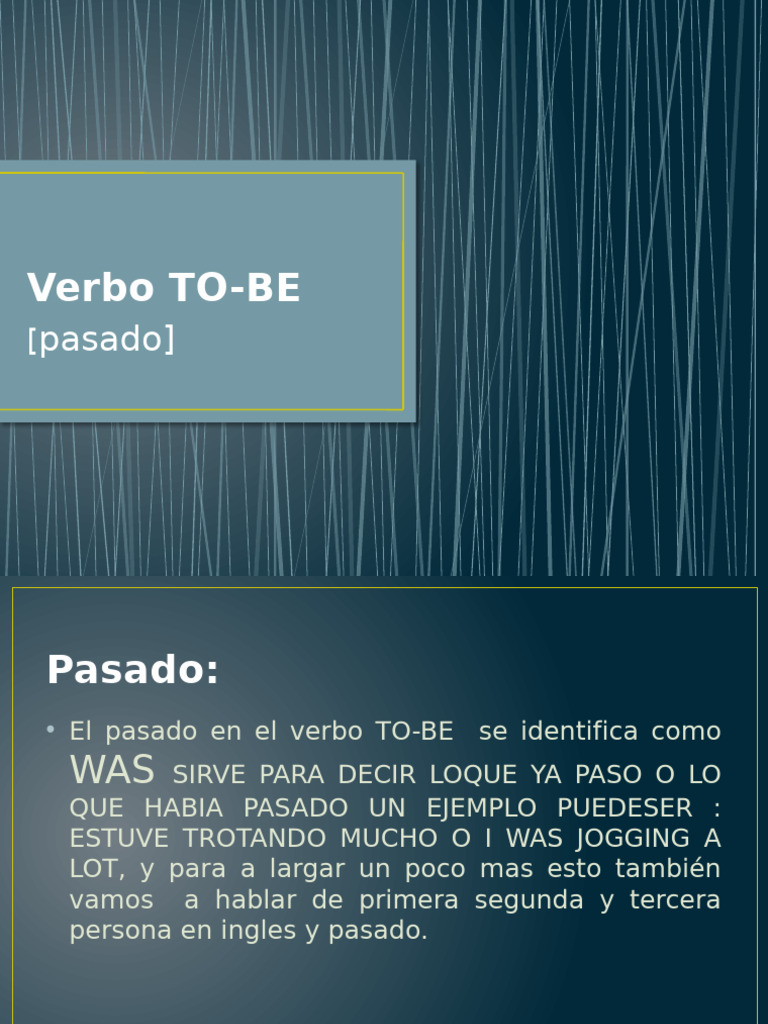 Verbo TO-BE
[pasado]

Pasado:

• El pasado en el verbo TO-BE se identifica como WAS SIRVE PARA DECIR LOQUE YA PASO O LO QUE HABIA PASADO UN EJEMPLO PUEDESER : ESTUVE TROTANDO MUCHO O I WAS JOGGING A LOT, y para a largar un poco mas esto también vamos a hablar de primera segunda y tercera persona en ingles y pasado.